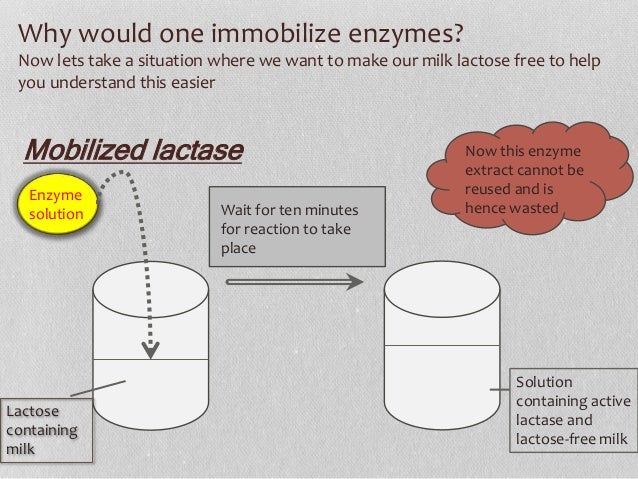 Why would one immobilize enzymes?
Now lets take a situation where we want to make our milk lactose free to help you understand this easier

Mobilized lactase

Enzyme solution

Wait for ten minutes for reaction to take place

Now this enzyme extract cannot be reused and is hence wasted

Lactose containing milk

Solution containing active lactase and lactose-free milk